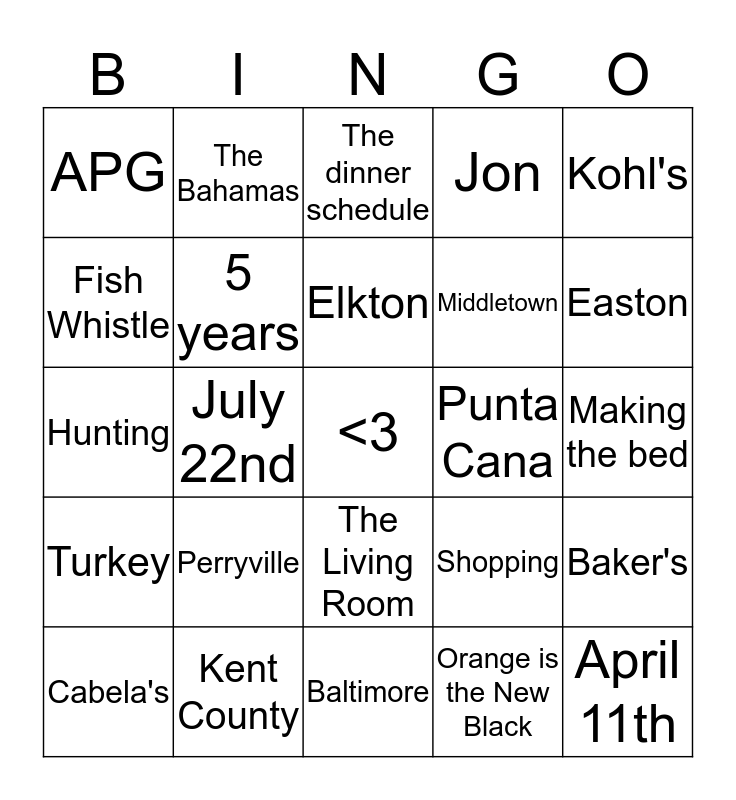 | B | I | N | G | O |
|---|---|---|---|---|
| APG | The Bahamas | The dinner schedule | Jon | Kohl's |
| Fish Whistle | 5 years | Elkton | Middletown | Easton |
| Hunting | July 22nd | <3 | Punta Cana | Making the bed |
| Turkey | Perryville | The Living Room | Shopping | Baker's |
| Cabela's | Kent County | Baltimore | Orange is the New Black | April 11th |